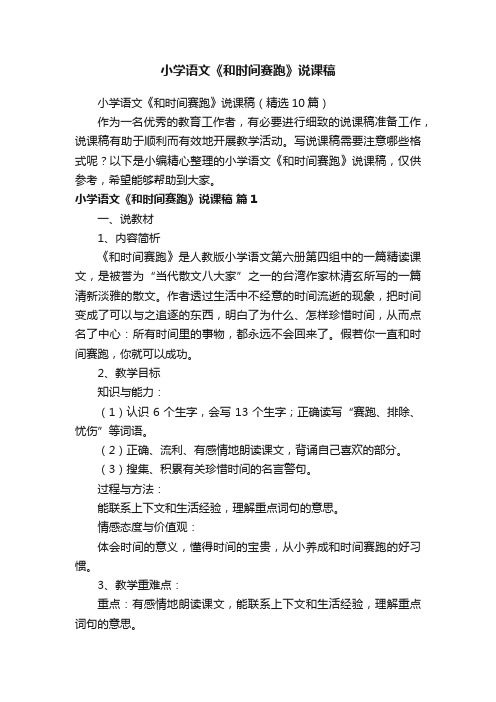 小学语文《和时间赛跑》说课稿

小学语文《和时间赛跑》说课稿（精选10篇）

作为一名优秀的教育工作者，有必要进行细致的说课稿准备工作，说课稿有助于顺利而有效地开展教学活动。写说课稿需要注意哪些格式呢？以下是小编精心整理的小学语文《和时间赛跑》说课稿，仅供参考，希望能够帮助到大家。

小学语文《和时间赛跑》说课稿 篇1

一、说教材

1、内容简析

《和时间赛跑》是人教版小学语文第六册第四组中的一篇精读课文，是被誉为“当代散文八大家”之一的台湾作家林清玄所写的一篇清新淡雅的散文。作者透过生活中不经意的时间流逝的现象，把时间变成了可以与之追逐的东西，明白了为什么、怎样珍惜时间，从而点名了中心：所有时间里的事物，都永远不会回来了。假若你一直和时间赛跑，你就可以成功。

2、教学目标

知识与能力：

（1）认识 6 个生字，会写 13 个生字；正确读写“赛跑、排除、忧伤”等词语。

（2）正确、流利、有感情地朗读课文，背诵自己喜欢的部分。

（3）搜集、积累有关珍惜时间的名言警句。

过程与方法：

能联系上下文和生活经验，理解重点词句的意思。

情感态度与价值观：

体会时间的意义，懂得时间的宝贵，从小养成和时间赛跑的好习惯。

3、教学重难点：

重点：有感情地朗读课文，能联系上下文和生活经验，理解重点词句的意思。